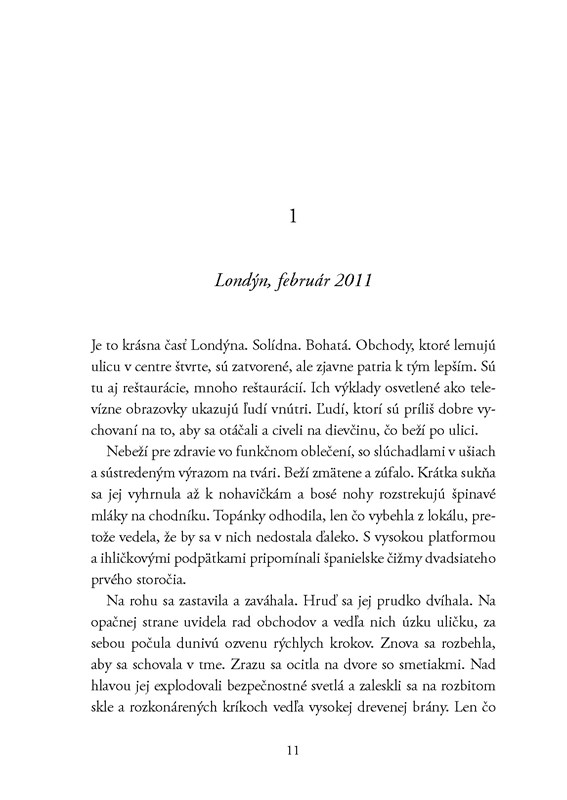 1

Londýn, február 2011

Je to krásna časť Londýna. Solídna. Bohatá. Obchody, ktoré lemujú ulicu v centre štvrte, sú zatvorené, ale zjavne patria k tým lepším. Sú tu aj reštaurácie, mnoho reštaurácií. Ich výklady osvetlené ako televízne obrazovky ukazujú ľudí vnútri. Ľudí, ktorí sú príliš dobre vychovaní na to, aby sa otáčali a civeli na dievčinu, čo beží po ulici.

Nebeží pre zdravie vo funkčnom oblečení, so slúchadlami v ušiach a sústredeným výrazom na tvári. Beží zmätene a zúfalo. Krátka sukňa sa jej vyhrnula až k nohavičkám a bosé nohy rozstrekujú špinavé mláky na chodníku. Topánky odhodila, len čo vybehla z lokálu, pretože vedela, že by sa v nich nedostala ďaleko. S vysokou platformou a ihličkovými podpätkami pripomínali španielske čižmy dvadsiateho prvého storočia.

Na rohu sa zastavila a zaváhala. Hruď sa jej prudko dvíhala. Na opačnej strane uvidela rad obchodov a vedľa nich úzku uličku, za sebou počula dunivú ozvenu rýchlych krokov. Znova sa rozbehla, aby sa schovala v tme. Zrazu sa ocitla na dvore so smetiakmi. Nad hlavou jej explodovali bezpečnostné svetlá a zaleskli sa na rozbitom skle a rozkonárených kríkoch vedľa vysokej drevenej brány. Len čo

11